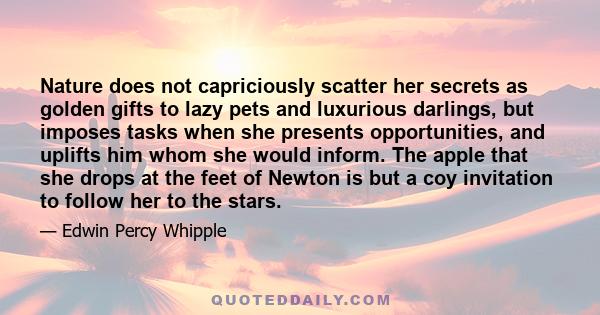 Nature does not capriciously scatter her secrets as golden gifts to lazy pets and luxurious darlings, but imposes tasks when she presents opportunities, and uplifts him whom she would inform. The apple that she drops at the feet of Newton is but a coy invitation to follow her to the stars.

— Edwin Percy Whipple

QUOTEDDAILY.COM